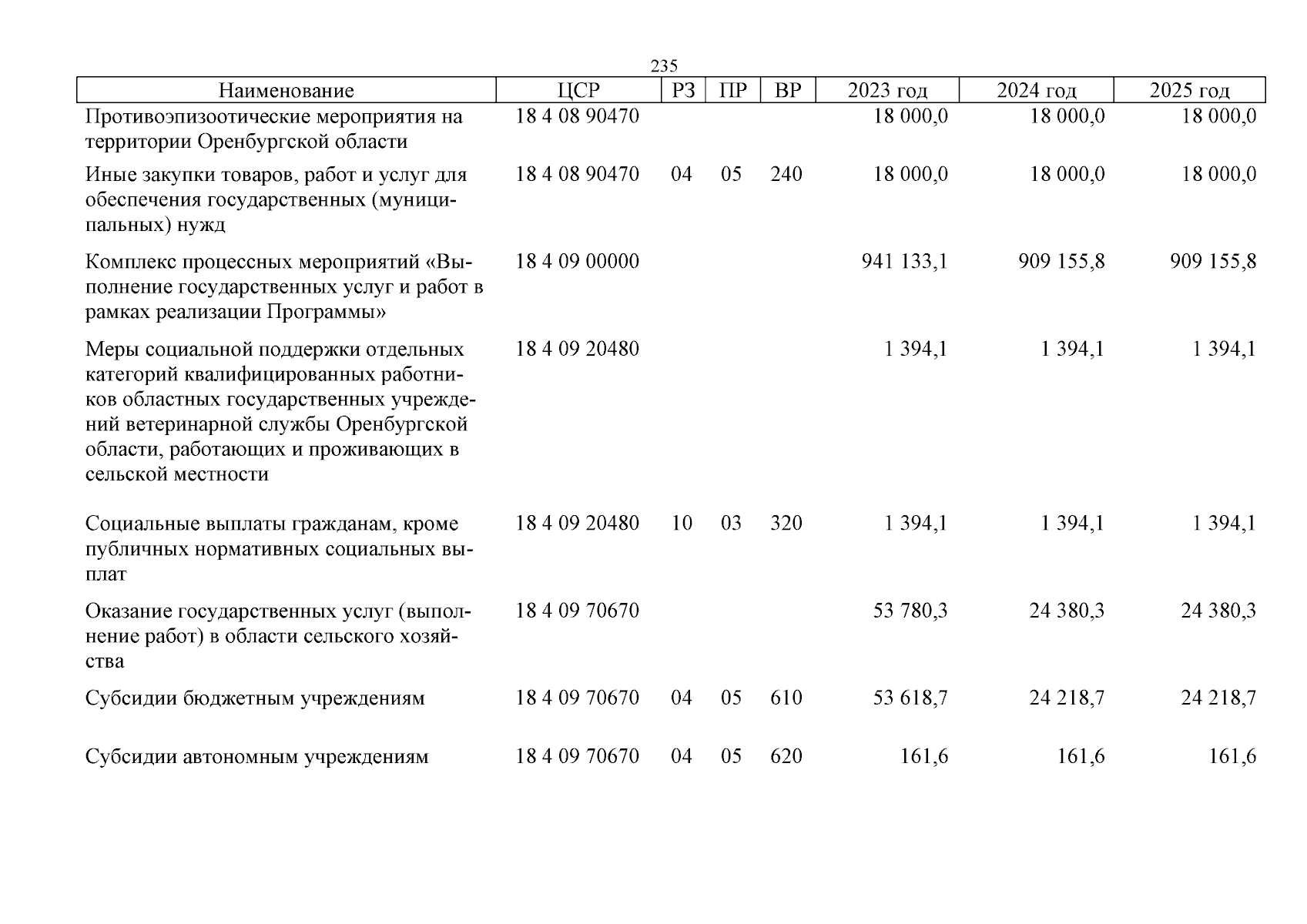 235

| Наименование | ЦСР | РЗ | ПР | ВР | 2023 год | 2024 год | 2025 год |
|---|---|---|---|---|---|---|---|
| Противоэпизоотические мероприятия на территории Оренбургской области | 18 4 08 90470 | | | | 18 000,0 | 18 000,0 | 18 000,0 |
| Иные закупки товаров, работ и услуг для обеспечения государственных (муниципальных) нужд | 18 4 08 90470 | 04 | 05 | 240 | 18 000,0 | 18 000,0 | 18 000,0 |
| Комплекс процессных мероприятий «Выполнение государственных услуг и работ в рамках реализации Программы» | 18 4 09 00000 | | | | 941 133,1 | 909 155,8 | 909 155,8 |
| Меры социальной поддержки отдельных категорий квалифицированных работников областных государственных учреждений ветеринарной службы Оренбургской области, работающих и проживающих в сельской местности | 18 4 09 20480 | | | | 1 394,1 | 1 394,1 | 1 394,1 |
| Социальные выплаты гражданам, кроме публичных нормативных социальных выплат | 18 4 09 20480 | 10 | 03 | 320 | 1 394,1 | 1 394,1 | 1 394,1 |
| Оказание государственных услуг (выполнение работ) в области сельского хозяйства | 18 4 09 70670 | | | | 53 780,3 | 24 380,3 | 24 380,3 |
| Субсидии бюджетным учреждениям | 18 4 09 70670 | 04 | 05 | 610 | 53 618,7 | 24 218,7 | 24 218,7 |
| Субсидии автономным учреждениям | 18 4 09 70670 | 04 | 05 | 620 | 161,6 | 161,6 | 161,6 |